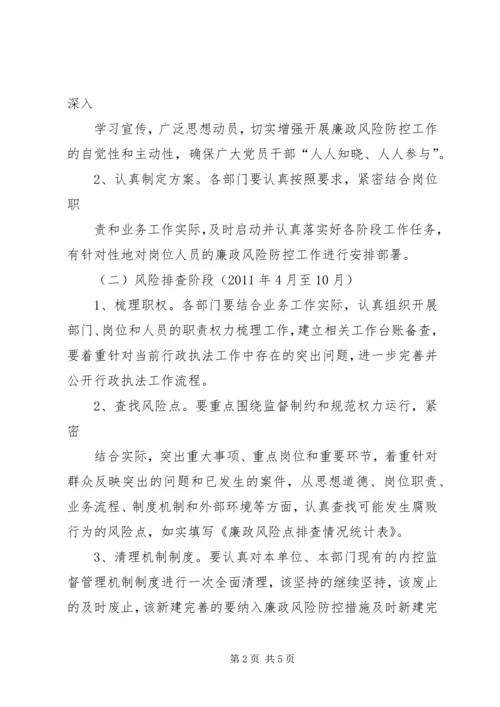 深入

学习宣传，广泛思想动员，切实增强开展廉政风险防控工作的自觉性和主动性，确保广大党员干部“人人知晓、人人参与”。

2、认真制定方案。各部门要认真按照要求，紧密结合岗位职

责和业务工作实际，及时启动并认真落实好各阶段工作任务，有针对性地对岗位人员的廉政风险防控工作进行安排部署。

（二）风险排查阶段（2011 年 4 月至 10 月）

1、梳理职权。各部门要结合业务工作实际，认真组织开展部门、岗位和人员的职责权力梳理工作，建立相关工作台账备查，要着重针对当前行政执法工作中存在的突出问题，进一步完善并公开行政执法工作流程。

2、查找风险点。要重点围绕监督制约和规范权力运行，紧密

结合实际，突出重大事项、重点岗位和重要环节，着重针对群众反映突出的问题和已发生的案件，从思想道德、岗位职责、业务流程、制度机制和外部环境等方面，认真查找可能发生腐败行为的风险点，如实填写《廉政风险点排查情况统计表》。

3、清理机制制度。要认真对本单位、本部门现有的内控监督管理机制制度进行一次全面清理，该坚持的继续坚持，该废止的及时废止，该新建完善的要纳入廉政风险防控措施及时新建完

第 2 页 共 5 页